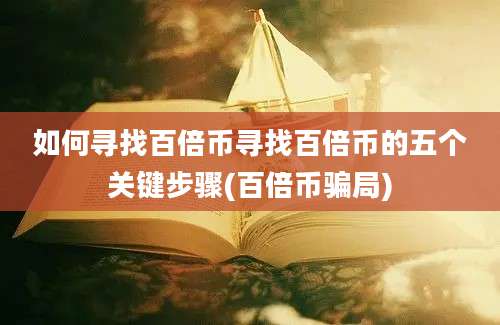 如何寻找百倍币寻找百倍币的五个关键步骤(百倍币骗局)